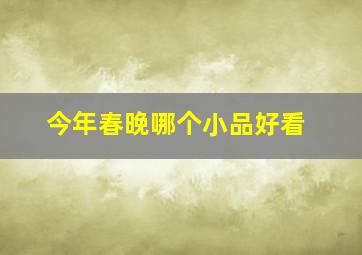 今年春晚哪个小品好看